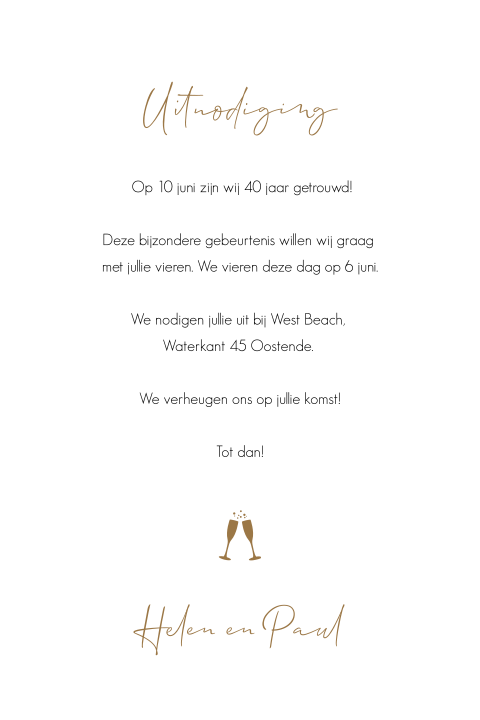 Uitnodiging

Op 10 juni zijn wij 40 jaar getrouwd!

Deze bijzondere gebeurtenis willen wij graag met jullie vieren. We vieren deze dag op 6 juni.

We nodigen jullie uit bij West Beach,
Waterkant 45 Oostende.

We verheugen ons op jullie komst!

Tot dan!

Helen en Paul